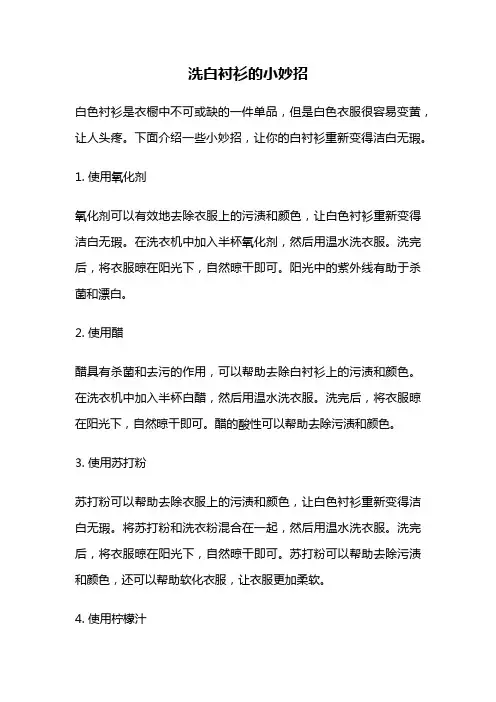 洗白衬衫的小妙招

白色衬衫是衣橱中不可或缺的一件单品，但是白色衣服很容易变黄，让人头疼。下面介绍一些小妙招，让你的白衬衫重新变得洁白无瑕。

1. 使用氧化剂

氧化剂可以有效地去除衣服上的污渍和颜色，让白色衬衫重新变得洁白无瑕。在洗衣机中加入半杯氧化剂，然后用温水洗衣服。洗完后，将衣服晾在阳光下，自然晾干即可。阳光中的紫外线有助于杀菌和漂白。

2. 使用醋

醋具有杀菌和去污的作用，可以帮助去除白衬衫上的污渍和颜色。在洗衣机中加入半杯白醋，然后用温水洗衣服。洗完后，将衣服晾在阳光下，自然晾干即可。醋的酸性可以帮助去除污渍和颜色。

3. 使用苏打粉

苏打粉可以帮助去除衣服上的污渍和颜色，让白色衬衫重新变得洁白无瑕。将苏打粉和洗衣粉混合在一起，然后用温水洗衣服。洗完后，将衣服晾在阳光下，自然晾干即可。苏打粉可以帮助去除污渍和颜色，还可以帮助软化衣服，让衣服更加柔软。

4. 使用柠檬汁